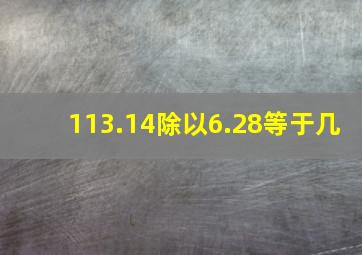 113.14除以6.28等于几